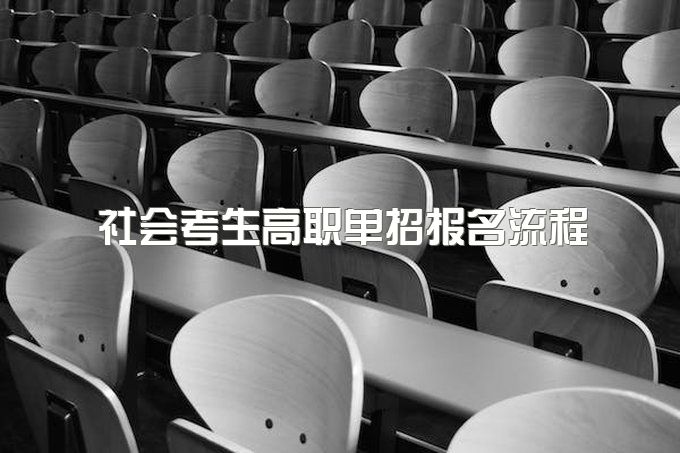 社会考生高职单招报名流程